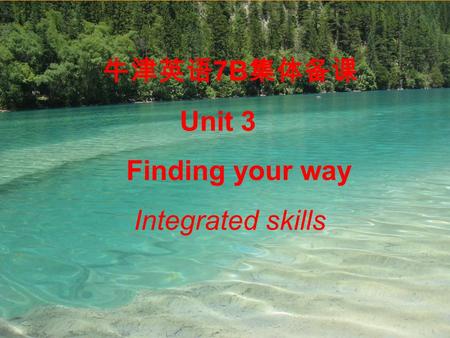 牛津英语7B集体备课

Unit 3

Finding your way

Integrated skills